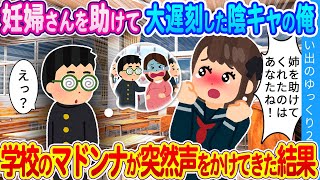 妊婦さんを助けて大遅刻した陰キャの俺

えっ？

姉を助けてくれたのはあなたね！

い出のゆっくり2

学校のマドンナが突然声をかけてきた結果